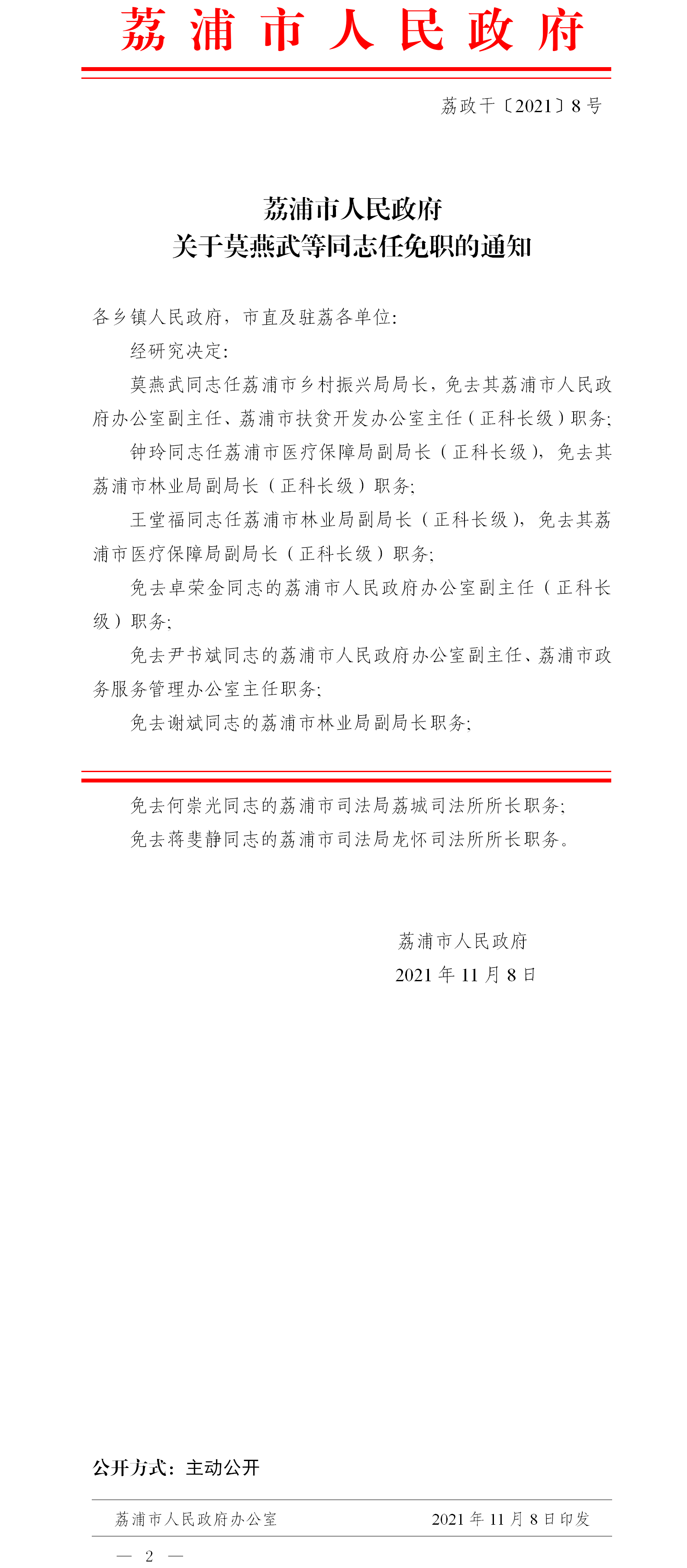 荔浦市人民政府

荔政干〔2021〕8号

荔浦市人民政府
关于莫燕武等同志任免职的通知

各乡镇人民政府，市直及驻荔各单位：

经研究决定：

莫燕武同志任荔浦市乡村振兴局局长，免去其荔浦市人民政府办公室副主任、荔浦市扶贫开发办公室主任（正科长级）职务；

钟玲同志任荔浦市医疗保障局副局长（正科长级），免去其荔浦市林业局副局长（正科长级）职务；

王堂福同志任荔浦市林业局副局长（正科长级），免去其荔浦市医疗保障局副局长（正科长级）职务；

免去卓荣金同志的荔浦市人民政府办公室副主任（正科长级）职务；

免去尹书斌同志的荔浦市人民政府办公室副主任、荔浦市政务服务管理办公室主任职务；

免去谢斌同志的荔浦市林业局副局长职务；

免去何崇光同志的荔浦市司法局荔城司法所所长职务；

免去蒋斐静同志的荔浦市司法局龙怀司法所所长职务。

荔浦市人民政府
2021年11月8日

公开方式：主动公开

荔浦市人民政府办公室 2021年11月8日印发

— 2 —